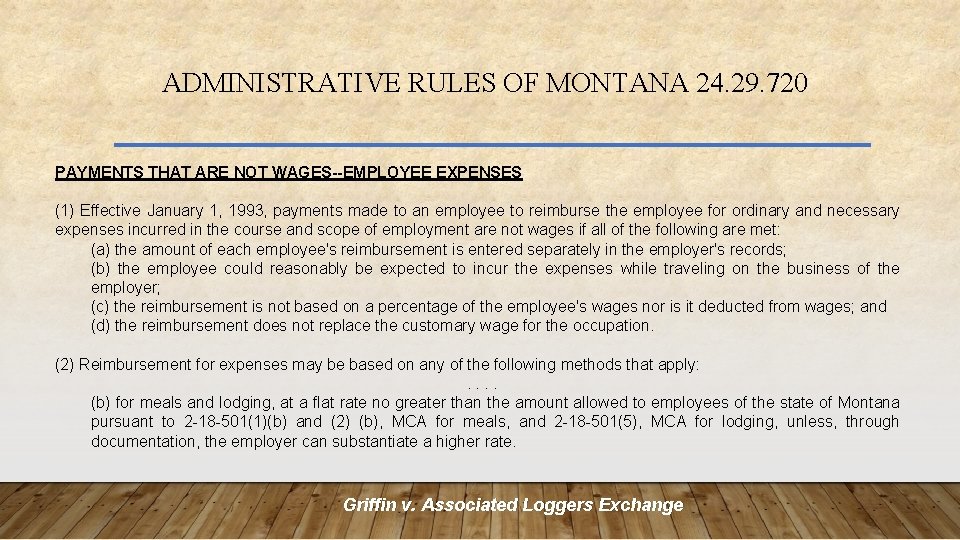 ADMINISTRATIVE RULES OF MONTANA 24.29.720

PAYMENTS THAT ARE NOT WAGES--EMPLOYEE EXPENSES

(1) Effective January 1, 1993, payments made to an employee to reimburse the employee for ordinary and necessary expenses incurred in the course and scope of employment are not wages if all of the following are met:
(a) the amount of each employee's reimbursement is entered separately in the employer's records;
(b) the employee could reasonably be expected to incur the expenses while traveling on the business of the employer;
(c) the reimbursement is not based on a percentage of the employee's wages nor is it deducted from wages; and
(d) the reimbursement does not replace the customary wage for the occupation.

(2) Reimbursement for expenses may be based on any of the following methods that apply:
. . . .
(b) for meals and lodging, at a flat rate no greater than the amount allowed to employees of the state of Montana pursuant to 2-18-501(1)(b) and (2) (b), MCA for meals, and 2-18-501(5), MCA for lodging, unless, through documentation, the employer can substantiate a higher rate.

Griffin v. Associated Loggers Exchange